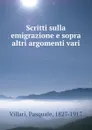 Scritti sulla emigrazione e sopra altri argomenti vari

Villari, Pasquale, 1827-1917